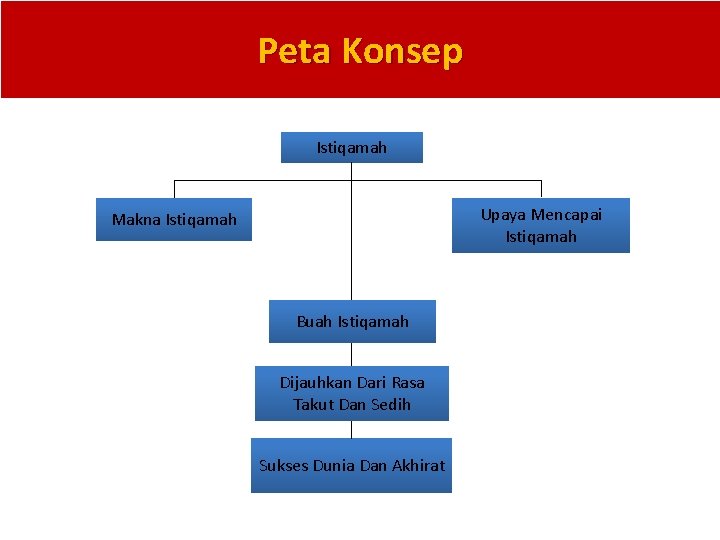 Peta Konsep

Istiqamah

Makna Istiqamah

Upaya Mencapai Istiqamah

Buah Istiqamah

Dijauhkan Dari Rasa Takut Dan Sedih

Sukses Dunia Dan Akhirat